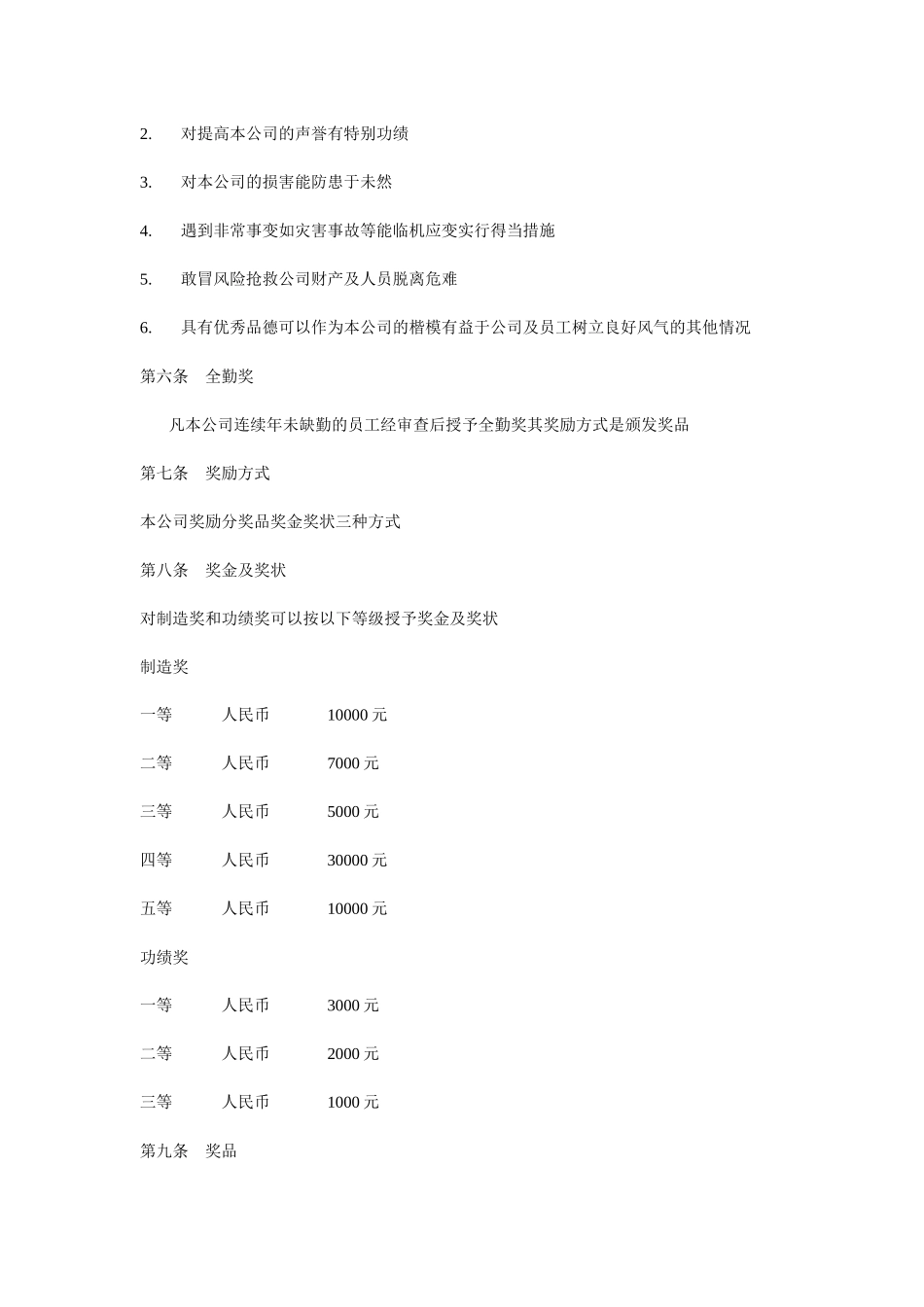 2. 对提高本公司的声誉有特别功绩

3. 对本公司的损害能防患于未然

4. 遇到非常事变如灾害事故等能临机应变实行得当措施

5. 敢冒风险抢救公司财产及人员脱离危难

6. 具有优秀品德可以作为本公司的楷模有益于公司及员工树立良好风气的其他情况

第六条 全勤奖

凡本公司连续年未缺勤的员工经审查后授予全勤奖其奖励方式是颁发奖品

第七条 奖励方式

本公司奖励分奖品奖金奖状三种方式

第八条 奖金及奖状

对制造奖和功绩奖可以按以下等级授予奖金及奖状

制造奖

一等 人民币 10000 元

二等 人民币 7000 元

三等 人民币 5000 元

四等 人民币 30000 元

五等 人民币 10000 元

功绩奖

一等 人民币 3000 元

二等 人民币 2000 元

三等 人民币 1000 元

第九条 奖品